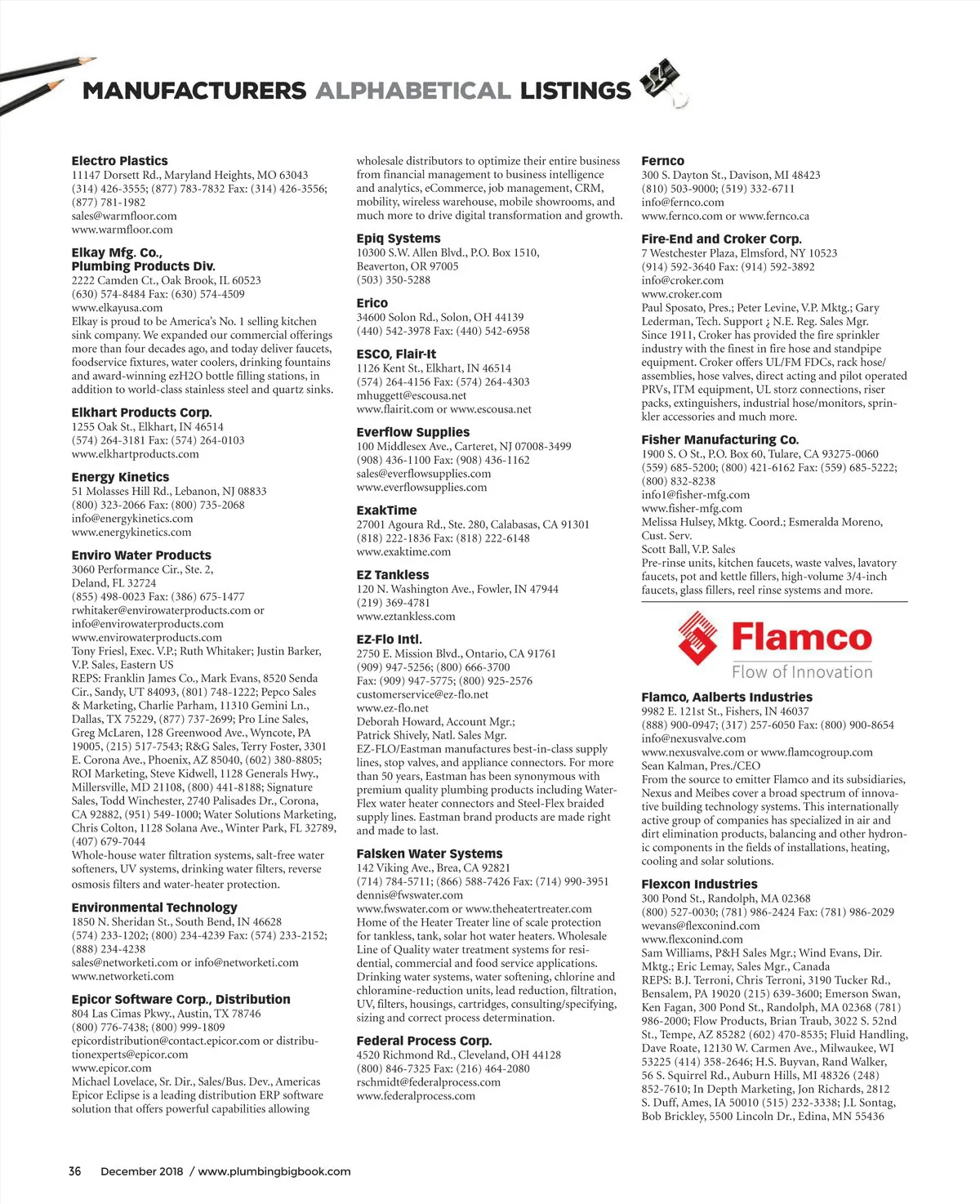 MANUFACTURERS ALPHABETICAL LISTINGS

Electro Plastics
11147 Dorsett Rd., Maryland Heights, MO 63043
(314) 426-3555; (877) 783-7832 Fax: (314) 426-3556; (877) 781-1982
sales@warmfloor.com
www.warmfloor.com

Elkay Mfg. Co., Plumbing Products Div.
2222 Camden Ct., Oak Brook, IL 60523
(630) 574-8484 Fax: (630) 574-4509
www.elkayusa.com
Elkay is proud to be America's No. 1 selling kitchen sink company. We expanded our commercial offerings more than four decades ago, and today deliver faucets, foodservice fixtures, water coolers, drinking fountains and award-winning ezH2O bottle filling stations, in addition to world-class stainless steel and quartz sinks.

Elkhart Products Corp.
1255 Oak St., Elkhart, IN 46514
(574) 264-3181 Fax: (574) 264-0103
www.elkhartproducts.com

Energy Kinetics
51 Molasses Hill Rd., Lebanon, NJ 08833
(800) 323-2066 Fax: (800) 735-2068
info@energykinetics.com
www.energykinetics.com

Enviro Water Products
3060 Performance Cir., Ste. 2, Deland, FL 32724
(855) 498-0023 Fax: (386) 675-1477
rwhitaker@envirowaterproducts.com or info@envirowaterproducts.com
www.envirowaterproducts.com
Tony Friesl, Exec. V.P.; Ruth Whitaker; Justin Barker, V.P. Sales, Eastern US
REPS: Franklin James Co., Mark Evans, 8520 Senda Cir., Sandy, UT 84093, (801) 748-1222; Pepco Sales & Marketing, Charlie Parham, 11310 Gemini Ln., Dallas, TX 75229, (877) 737-2699; Pro Line Sales, Greg McLaren, 128 Greenwood Ave., Wyncote, PA 19005, (215) 517-7543; R&G Sales, Terry Foster, 3301 E. Corona Ave., Phoenix, AZ 85040, (602) 380-8805; ROI Marketing, Steve Kidwell, 1128 Generals Hwy., Millersville, MD 21108, (800) 441-8188; Signature Sales, Todd Winchester, 2740 Palisades Dr., Corona, CA 92882, (951) 549-1000; Water Solutions Marketing, Chris Colton, 1128 Solana Ave., Winter Park, FL 32789, (407) 679-7044
Whole-house water filtration systems, salt-free water softeners, UV systems, drinking water filters, reverse osmosis filters and water-heater protection.

Environmental Technology
1850 N. Sheridan St., South Bend, IN 46628
(574) 233-1202; (800) 234-4239 Fax: (574) 233-2152; (888) 234-4238
sales@networketi.com or info@networketi.com
www.networketi.com

Epicor Software Corp., Distribution
804 Las Cimas Pkwy., Austin, TX 78746
(800) 776-7438; (800) 999-1809
epicordistribution@contact.epicor.com or distributionexperts@epicor.com
www.epicor.com
Michael Lovelace, Sr. Dir., Sales/Bus. Dev., Americas
Epicor Eclipse is a leading distribution ERP software solution that offers powerful capabilities allowing wholesale distributors to optimize their entire business from financial management to business intelligence and analytics, eCommerce, job management, CRM, mobility, wireless warehouse, mobile showrooms, and much more to drive digital transformation and growth.

Epiq Systems
10300 S.W. Allen Blvd., P.O. Box 1510, Beaverton, OR 97005
(503) 350-5288

Erico
34600 Solon Rd., Solon, OH 44139
(440) 542-3978 Fax: (440) 542-6958

ESCO, Flair-It
1126 Kent St., Elkhart, IN 46514
(574) 264-4156 Fax: (574) 264-4303
mhuggett@escousa.net
www.flairit.com or www.escousa.net

Everflow Supplies
100 Middlesex Ave., Carteret, NJ 07008-3499
(908) 436-1100 Fax: (908) 436-1162
sales@everflowsupplies.com
www.everflowsupplies.com

ExakTime
27001 Agoura Rd., Ste. 280, Calabasas, CA 91301
(818) 222-1836 Fax: (818) 222-6148
www.exaktime.com

EZ Tankless
120 N. Washington Ave., Fowler, IN 47944
(219) 369-4781
www.eztankless.com

EZ-Flo Intl.
2750 E. Mission Blvd., Ontario, CA 91761
(909) 947-5256; (800) 666-3700
Fax: (909) 947-5775; (800) 925-2576
customerservice@ez-flo.net
www.ez-flo.net
Deborah Howard, Account Mgr.; Patrick Shively, Natl. Sales Mgr.
EZ-FLO/Eastman manufactures best-in-class supply lines, stop valves, and appliance connectors. For more than 50 years, Eastman has been synonymous with premium quality plumbing products including Water-Flex water heater connectors and Steel-Flex braided supply lines. Eastman brand products are made right and made to last.

Falsken Water Systems
142 Viking Ave., Brea, CA 92821
(714) 784-5711; (866) 588-7426 Fax: (714) 990-3951
dennis@fwswater.com
www.fwswater.com or www.theheatertreater.com
Home of the Heater Treater line of scale protection for tankless, tank, solar hot water heaters. Wholesale Line of Quality water treatment systems for residential, commercial and food service applications. Drinking water systems, water softening, chlorine and chloramine-reduction units, lead reduction, filtration, UV, filters, housings, cartridges, consulting/specifying, sizing and correct process determination.

Federal Process Corp.
4520 Richmond Rd., Cleveland, OH 44128
(800) 846-7325 Fax: (216) 464-2080
rschmidt@federalprocess.com
www.federalprocess.com

Fernco
300 S. Dayton St., Davison, MI 48423
(810) 503-9000; (519) 332-6711
info@fernco.com
www.fernco.com or www.fernco.ca

Fire-End and Croker Corp.
7 Westchester Plaza, Elmsford, NY 10523
(914) 592-3640 Fax: (914) 592-3892
info@croker.com
www.croker.com
Paul Sposato, Pres.; Peter Levine, V.P. Mktg.; Gary Lederman, Tech. Support ¿ N.E. Reg. Sales Mgr.
Since 1911, Croker has provided the fire sprinkler industry with the finest in fire hose and standpipe equipment. Croker offers UL/FM FDCs, rack hose/assemblies, hose valves, direct acting and pilot operated PRVs, ITM equipment, UL storz connections, riser packs, extinguishers, industrial hose/monitors, sprinkler accessories and much more.

Fisher Manufacturing Co.
1900 S. O St., P.O. Box 60, Tulare, CA 93275-0060
(559) 685-5200; (800) 421-6162 Fax: (559) 685-5222; (800) 832-8238
info1@fisher-mfg.com
www.fisher-mfg.com
Melissa Hulsey, Mktg. Coord.; Esmeralda Moreno, Cust. Serv.
Scott Ball, V.P. Sales
Pre-rinse units, kitchen faucets, waste valves, lavatory faucets, pot and kettle fillers, high-volume 3/4-inch faucets, glass fillers, reel rinse systems and more.

Flamco
Flow of Innovation

Flamco, Aalberts Industries
9982 E. 121st St., Fishers, IN 46037
(888) 900-0947; (317) 257-6050 Fax: (800) 900-8654
info@nexusvalve.com
www.nexusvalve.com or www.flamcogroup.com
Sean Kalman, Pres./CEO
From the source to emitter Flamco and its subsidiaries, Nexus and Meibes cover a broad spectrum of innovative building technology systems. This internationally active group of companies has specialized in air and dirt elimination products, balancing and other hydronic components in the fields of installations, heating, cooling and solar solutions.

Flexcon Industries
300 Pond St., Randolph, MA 02368
(800) 527-0030; (781) 986-2424 Fax: (781) 986-2029
wevans@flexconind.com
www.flexconind.com
Sam Williams, P&H Sales Mgr.; Wind Evans, Dir. Mktg.; Eric Lemay, Sales Mgr., Canada
REPS: B.J. Terroni, Chris Terroni, 3190 Tucker Rd., Bensalem, PA 19020 (215) 639-3600; Emerson Swan, Ken Fagan, 300 Pond St., Randolph, MA 02368 (781) 986-2000; Flow Products, Brian Traub, 3022 S. 52nd St., Tempe, AZ 85282 (602) 470-8535; Fluid Handling, Dave Roate, 12130 W. Carmen Ave., Milwaukee, WI 53225 (414) 358-2646; H.S. Buyvan, Rand Walker, 56 S. Squirrel Rd., Auburn Hills, MI 48326 (248) 852-7610; In Depth Marketing, Jon Richards, 2812 S. Duff, Ames, IA 50010 (515) 232-3338; J.L Sontag, Bob Brickley, 5500 Lincoln Dr., Edina, MN 55436

36 December 2018 / www.plumbingbigbook.com